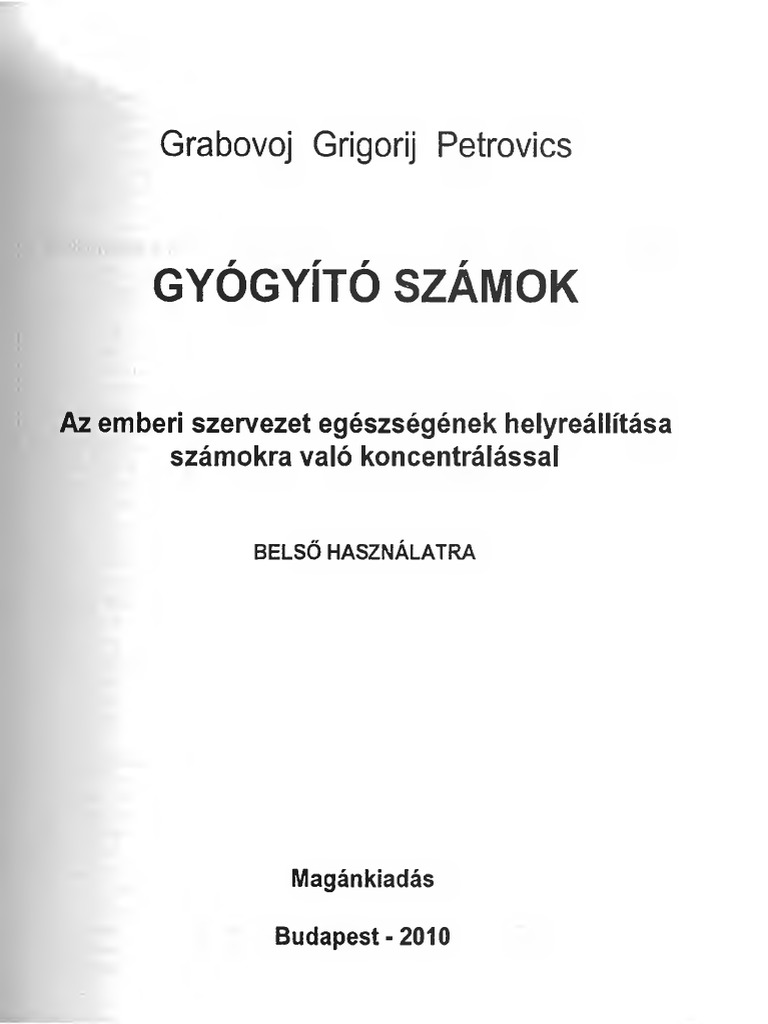 Grabovoj Grigorij Petrovics

GYÓGYÍTÓ SZÁMOK

Az emberi szervezet egészségének helyreállítása számokra való koncentrálással

BELSŐ HASZNÁLATRA

Magánkiadás

Budapest - 2010